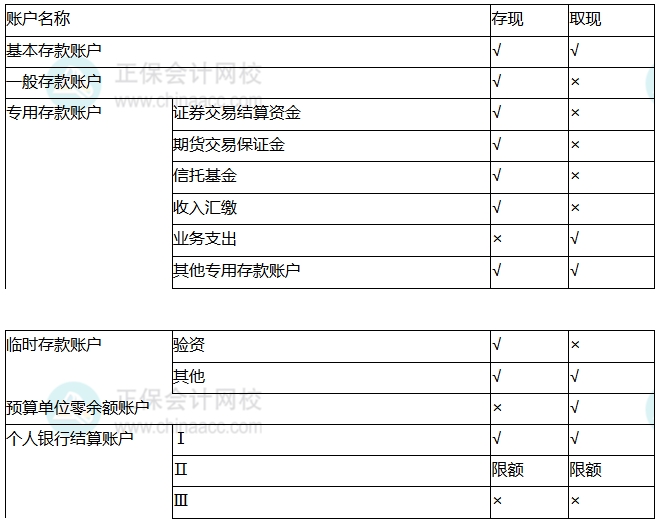 | 账户名称 | | 存现 | 取现 |
|---|---|---|---|
| 基本存款账户 | | √ | √ |
| 一般存款账户 | | √ | × |
| 专用存款账户 | 证券交易结算资金 | √ | × |
| | 期货交易保证金 | √ | × |
| | 信托基金 | √ | × |
| | 收入汇缴 | √ | × |
| | 业务支出 | × | √ |
| | 其他专用存款账户 | √ | √ |

正保会计网校 www.chinaacc.com

| 临时存款账户 | 验资 | √ | × |
|---|---|---|---|
| | 其他 | √ | √ |
| 预算单位零余额账户 | | × | √ |
| 个人银行结算账户 | Ⅰ | √ | √ |
| | Ⅱ | 限额 | 限额 |
| | Ⅲ | × | × |

正保会计网校 www.chinaacc.com